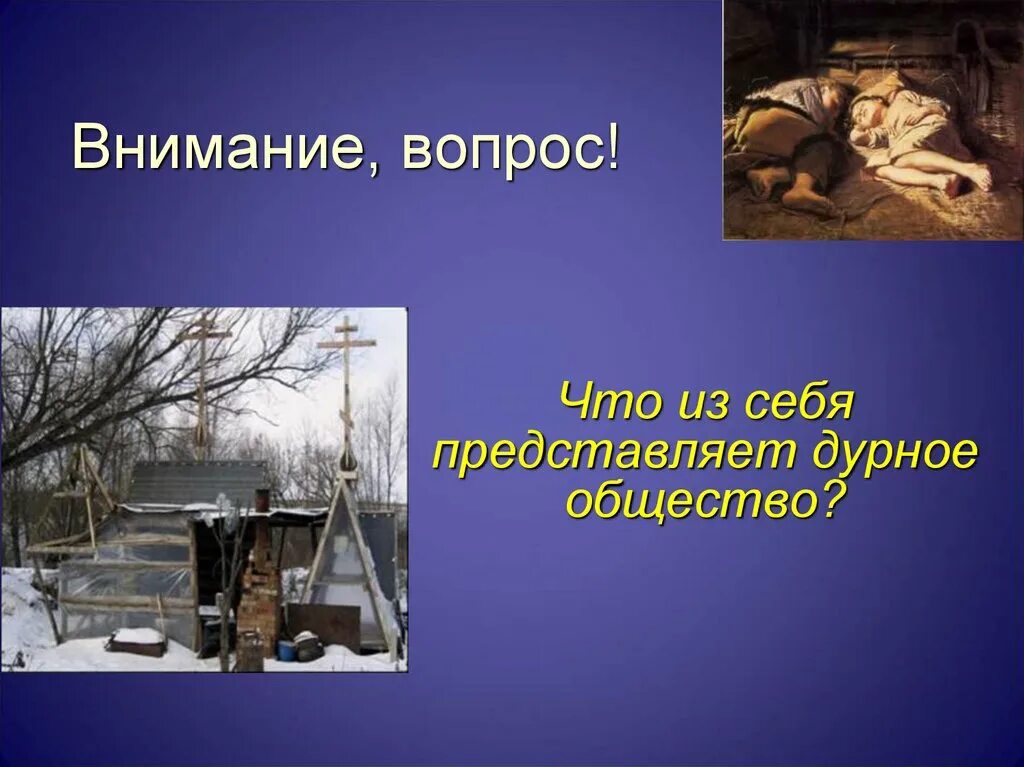 Внимание, вопрос!

Что из себя представляет дурное общество?